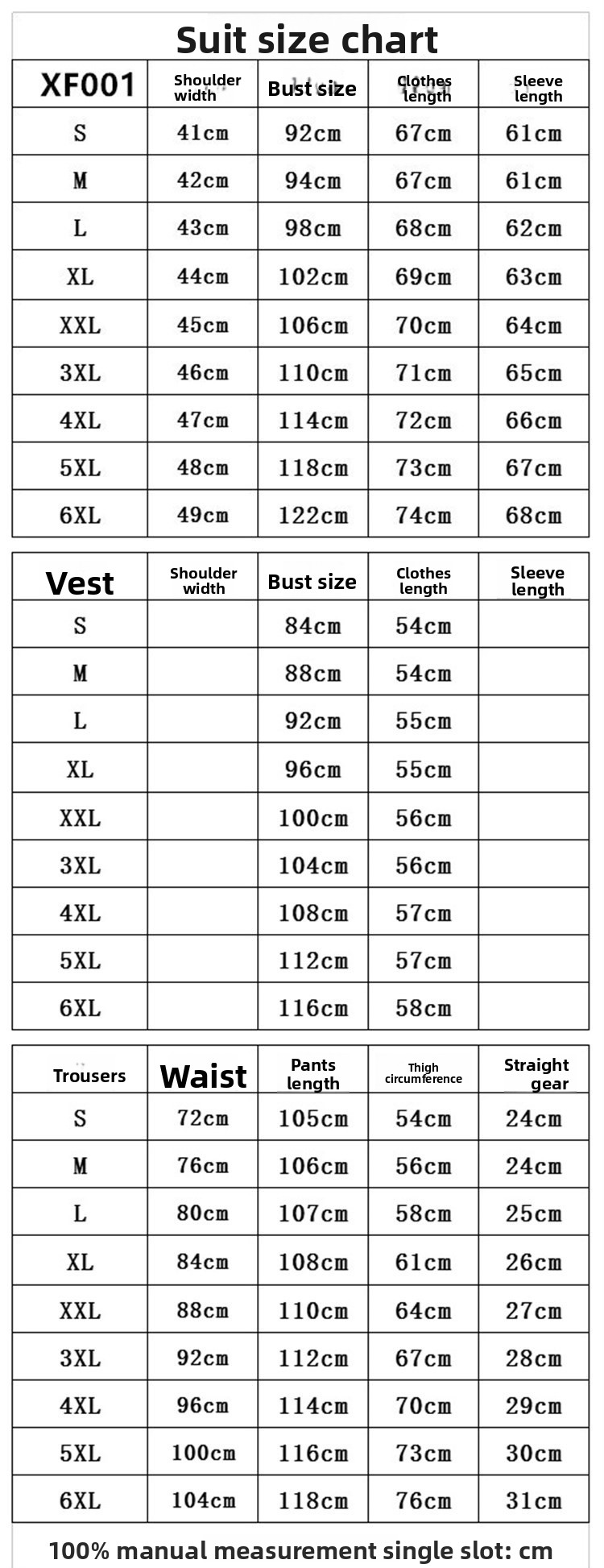 Suit size chart

| XF001 | Shoulder width | Bust size | Clothes length | Sleeve length |
|---|---|---|---|---|
| S | 41cm | 92cm | 67cm | 61cm |
| M | 42cm | 94cm | 67cm | 61cm |
| L | 43cm | 98cm | 68cm | 62cm |
| XL | 44cm | 102cm | 69cm | 63cm |
| XXL | 45cm | 106cm | 70cm | 64cm |
| 3XL | 46cm | 110cm | 71cm | 65cm |
| 4XL | 47cm | 114cm | 72cm | 66cm |
| 5XL | 48cm | 118cm | 73cm | 67cm |
| 6XL | 49cm | 122cm | 74cm | 68cm |

| Vest | Shoulder width | Bust size | Clothes length | Sleeve length |
|---|---|---|---|---|
| S | | 84cm | 54cm | |
| M | | 88cm | 54cm | |
| L | | 92cm | 55cm | |
| XL | | 96cm | 55cm | |
| XXL | | 100cm | 56cm | |
| 3XL | | 104cm | 56cm | |
| 4XL | | 108cm | 57cm | |
| 5XL | | 112cm | 57cm | |
| 6XL | | 116cm | 58cm | |

| Trousers | Waist | Pants length | Thigh circumference | Straight gear |
|---|---|---|---|---|
| S | 72cm | 105cm | 54cm | 24cm |
| M | 76cm | 106cm | 56cm | 24cm |
| L | 80cm | 107cm | 58cm | 25cm |
| XL | 84cm | 108cm | 61cm | 26cm |
| XXL | 88cm | 110cm | 64cm | 27cm |
| 3XL | 92cm | 112cm | 67cm | 28cm |
| 4XL | 96cm | 114cm | 70cm | 29cm |
| 5XL | 100cm | 116cm | 73cm | 30cm |
| 6XL | 104cm | 118cm | 76cm | 31cm |

100% manual measurement single slot: cm